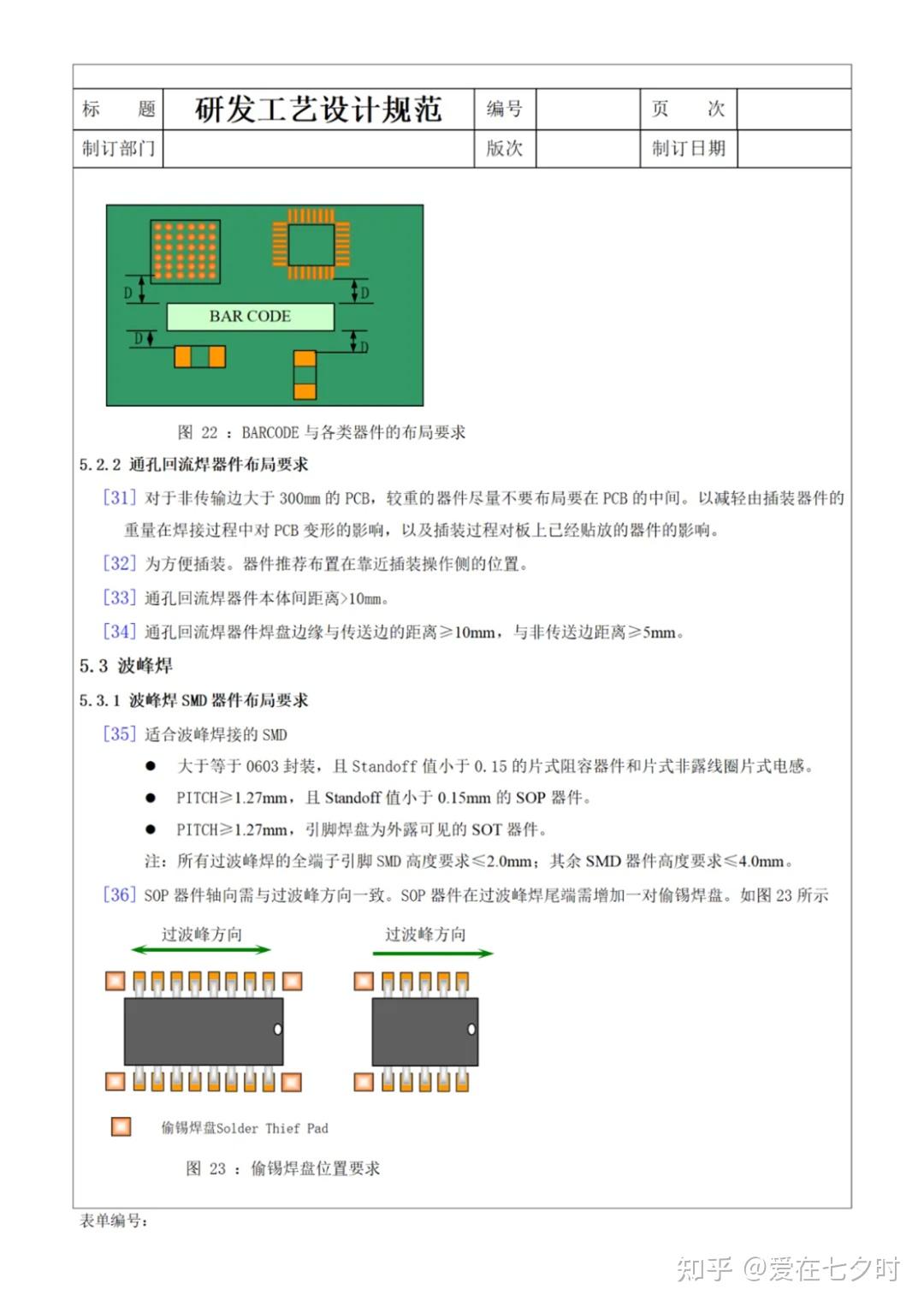 | 标　题 | 研发工艺设计规范 | 编号 | | 页　次 | |
|---|---|---|---|---|---|
| 制订部门 | | 版次 | | 制订日期 | |

D
D
BAR CODE
D
D

图 22 ： BARCODE 与各类器件的布局要求

5.2.2 通孔回流焊器件布局要求

[31] 对于非传输边大于 300mm 的 PCB，较重的器件尽量不要布局要在 PCB 的中间。以减轻由插装器件的重量在焊接过程中对 PCB 变形的影响，以及插装过程对板上已经贴放的器件的影响。

[32] 为方便插装。器件推荐布置在靠近插装操作侧的位置。

[33] 通孔回流焊器件本体间距离>10mm。

[34] 通孔回流焊器件焊盘边缘与传送边的距离≥10mm，与非传送边距离≥5mm。

5.3 波峰焊

5.3.1 波峰焊 SMD 器件布局要求

[35] 适合波峰焊接的 SMD

● 大于等于 0603 封装，且 Standoff 值小于 0.15 的片式阻容器件和片式非露线圈片式电感。

● PITCH≥1.27mm，且 Standoff 值小于 0.15mm 的 SOP 器件。

● PITCH≥1.27mm，引脚焊盘为外露可见的 SOT 器件。

注：所有过波峰焊的全端子引脚 SMD 高度要求≤2.0mm；其余 SMD 器件高度要求≤4.0mm。

[36] SOP 器件轴向需与过波峰方向一致。SOP 器件在过波峰焊尾端需增加一对偷锡焊盘。如图 23 所示

过波峰方向　　过波峰方向

偷锡焊盘Solder Thief Pad

图 23 ： 偷锡焊盘位置要求

表单编号：

知乎 @爱在七夕时